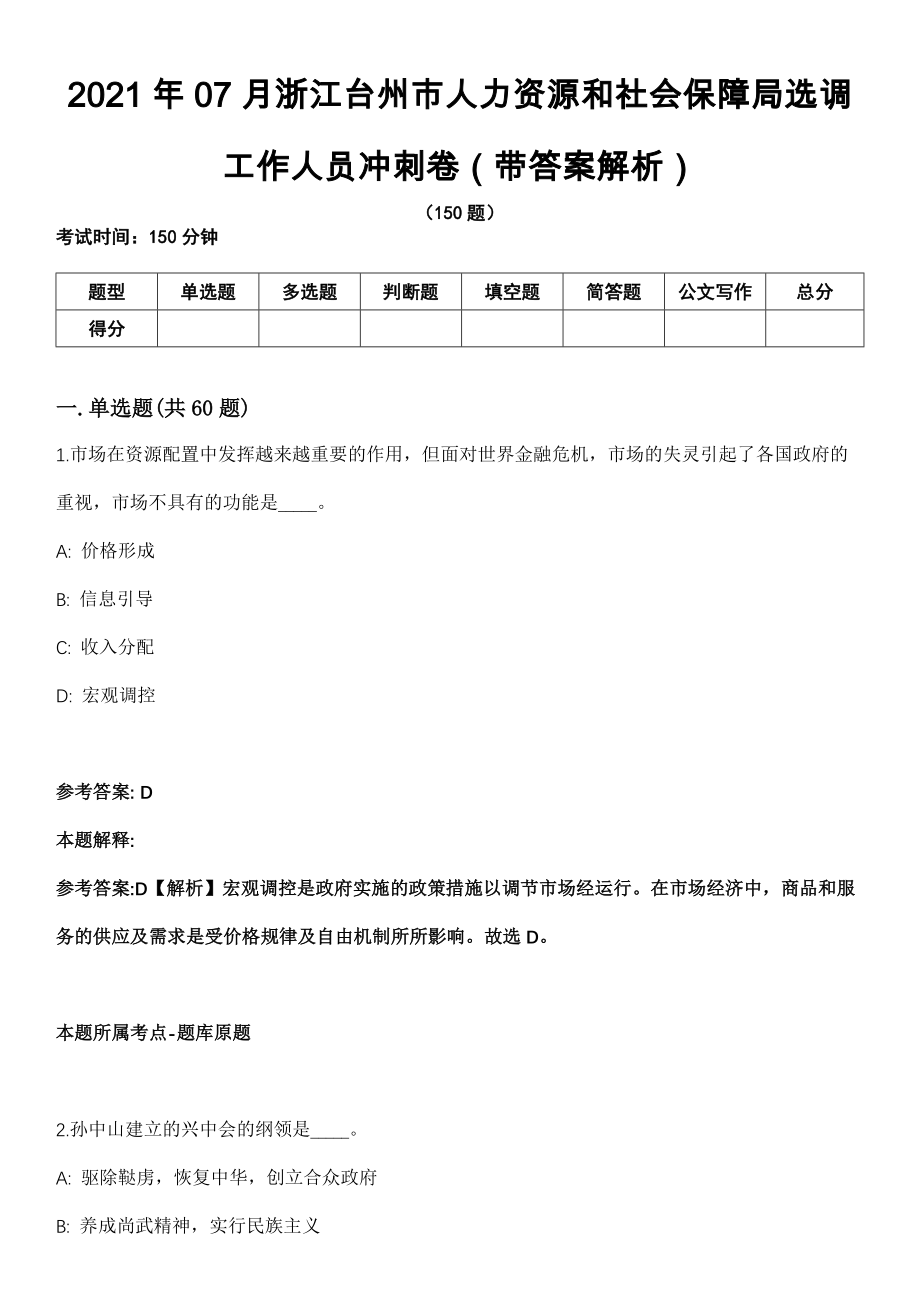 2021 年 07 月浙江台州市人力资源和社会保障局选调工作人员冲刺卷（带答案解析）

（150 题）

考试时间：150 分钟

| 题型 | 单选题 | 多选题 | 判断题 | 填空题 | 简答题 | 公文写作 | 总分 |
|---|---|---|---|---|---|---|---|
| 得分 | | | | | | | |

一. 单选题(共 60 题)

1.市场在资源配置中发挥越来越重要的作用，但面对世界金融危机，市场的失灵引起了各国政府的重视，市场不具有的功能是____。

A: 价格形成

B: 信息引导

C: 收入分配

D: 宏观调控

参考答案: D

本题解释:

参考答案:D【解析】宏观调控是政府实施的政策措施以调节市场经运行。在市场经济中，商品和服务的供应及需求是受价格规律及自由机制所所影响。故选 D。

本题所属考点-题库原题

2.孙中山建立的兴中会的纲领是____。

A: 驱除鞑虏，恢复中华，创立合众政府

B: 养成尚武精神，实行民族主义